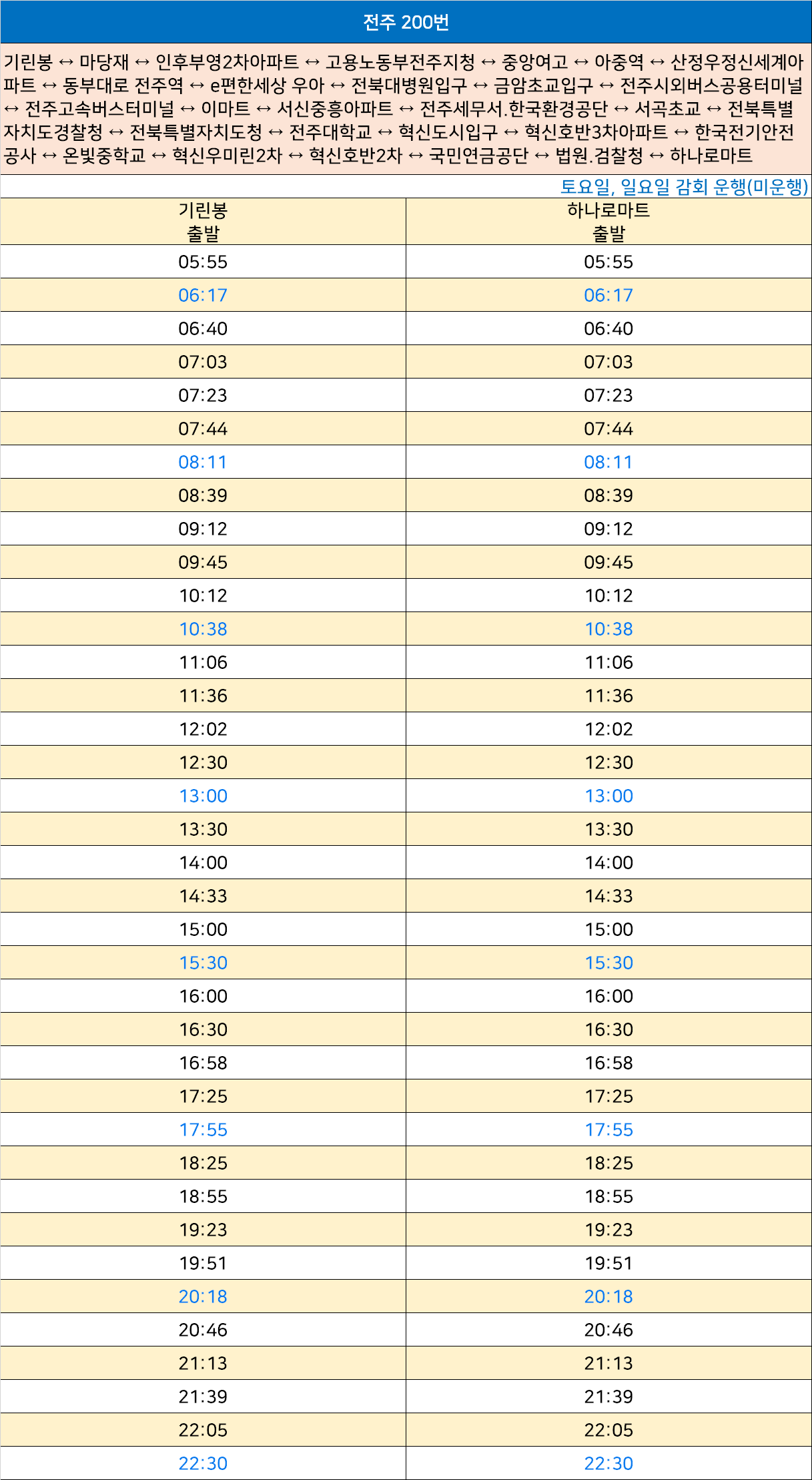 전주 200번

기린봉 ↔ 마당재 ↔ 인후부영2차아파트 ↔ 고용노동부전주지청 ↔ 중앙여고 ↔ 아중역 ↔ 산정우정신세계아파트 ↔ 동부대로 전주역 ↔ e편한세상 우아 ↔ 전북대병원입구 ↔ 금암초교입구 ↔ 전주시외버스공용터미널 ↔ 전주고속버스터미널 ↔ 이마트 ↔ 서신중흥아파트 ↔ 전주세무서.한국환경공단 ↔ 서곡초교 ↔ 전북특별자치도경찰청 ↔ 전북특별자치도청 ↔ 전주대학교 ↔ 혁신도시입구 ↔ 혁신호반3차아파트 ↔ 한국전기안전공사 ↔ 온빛중학교 ↔ 혁신우미린2차 ↔ 혁신호반2차 ↔ 국민연금공단 ↔ 법원.검찰청 ↔ 하나로마트

토요일, 일요일 감회 운행(미운행)

| 기린봉 출발 | 하나로마트 출발 |
|---|---|
| 05:55 | 05:55 |
| 06:17 | 06:17 |
| 06:40 | 06:40 |
| 07:03 | 07:03 |
| 07:23 | 07:23 |
| 07:44 | 07:44 |
| 08:11 | 08:11 |
| 08:39 | 08:39 |
| 09:12 | 09:12 |
| 09:45 | 09:45 |
| 10:12 | 10:12 |
| 10:38 | 10:38 |
| 11:06 | 11:06 |
| 11:36 | 11:36 |
| 12:02 | 12:02 |
| 12:30 | 12:30 |
| 13:00 | 13:00 |
| 13:30 | 13:30 |
| 14:00 | 14:00 |
| 14:33 | 14:33 |
| 15:00 | 15:00 |
| 15:30 | 15:30 |
| 16:00 | 16:00 |
| 16:30 | 16:30 |
| 16:58 | 16:58 |
| 17:25 | 17:25 |
| 17:55 | 17:55 |
| 18:25 | 18:25 |
| 18:55 | 18:55 |
| 19:23 | 19:23 |
| 19:51 | 19:51 |
| 20:18 | 20:18 |
| 20:46 | 20:46 |
| 21:13 | 21:13 |
| 21:39 | 21:39 |
| 22:05 | 22:05 |
| 22:30 | 22:30 |